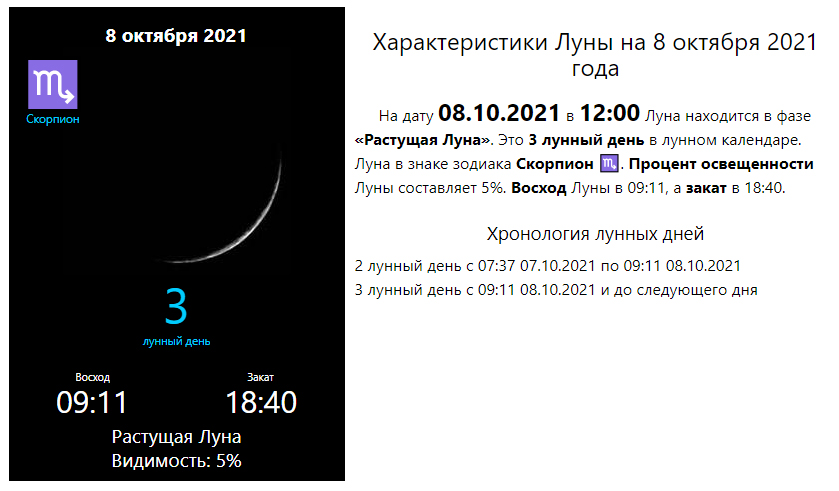 8 октября 2021

♏

Скорпион

3

лунный день

Восход
09:11

Закат
18:40

Растущая Луна
Видимость: 5%

Характеристики Луны на 8 октября 2021 года

На дату 08.10.2021 в 12:00 Луна находится в фазе «Растущая Луна». Это 3 лунный день в лунном календаре. Луна в знаке зодиака Скорпион ♏. Процент освещенности Луны составляет 5%. Восход Луны в 09:11, а закат в 18:40.

Хронология лунных дней

2 лунный день с 07:37 07.10.2021 по 09:11 08.10.2021
3 лунный день с 09:11 08.10.2021 и до следующего дня